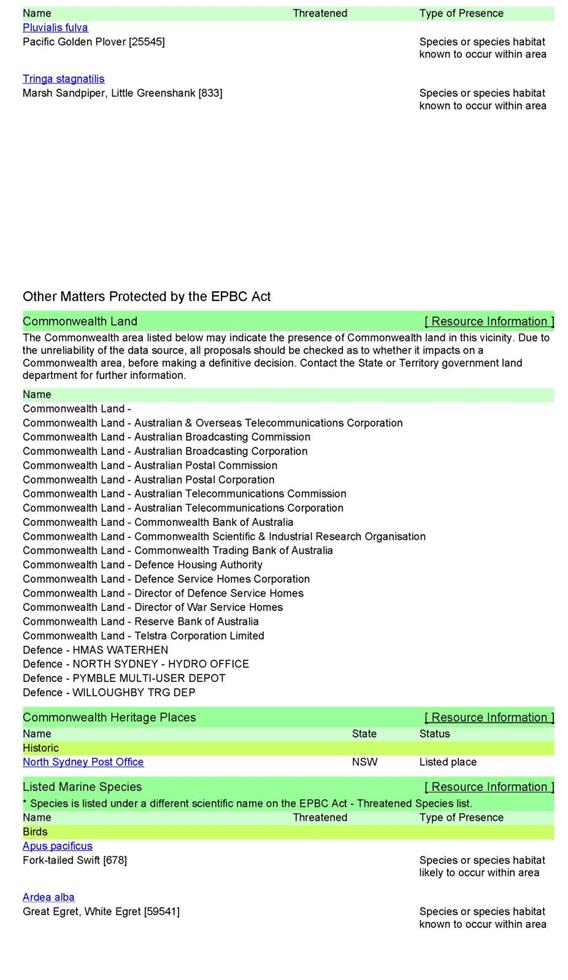 | Name | Threatened | Type of Presence |
|---|---|---|
| Pluvialis fulva | | |
| Pacific Golden Plover [25545] | | Species or species habitat known to occur within area |
| Tringa stagnatilis | | |
| Marsh Sandpiper, Little Greenshank [833] | | Species or species habitat known to occur within area |

Other Matters Protected by the EPBC Act

Commonwealth Land [ Resource Information ]

The Commonwealth area listed below may indicate the presence of Commonwealth land in this vicinity. Due to the unreliability of the data source, all proposals should be checked as to whether it impacts on a Commonwealth area, before making a definitive decision. Contact the State or Territory government land department for further information.

Name
Commonwealth Land -
Commonwealth Land - Australian & Overseas Telecommunications Corporation
Commonwealth Land - Australian Broadcasting Commission
Commonwealth Land - Australian Broadcasting Corporation
Commonwealth Land - Australian Postal Commission
Commonwealth Land - Australian Postal Corporation
Commonwealth Land - Australian Telecommunications Commission
Commonwealth Land - Australian Telecommunications Corporation
Commonwealth Land - Commonwealth Bank of Australia
Commonwealth Land - Commonwealth Scientific & Industrial Research Organisation
Commonwealth Land - Commonwealth Trading Bank of Australia
Commonwealth Land - Defence Housing Authority
Commonwealth Land - Defence Service Homes Corporation
Commonwealth Land - Director of Defence Service Homes
Commonwealth Land - Director of War Service Homes
Commonwealth Land - Reserve Bank of Australia
Commonwealth Land - Telstra Corporation Limited
Defence - HMAS WATERHEN
Defence - NORTH SYDNEY - HYDRO OFFICE
Defence - PYMBLE MULTI-USER DEPOT
Defence - WILLOUGHBY TRG DEP

Commonwealth Heritage Places [ Resource Information ]

| Name | State | Status |
|---|---|---|
| Historic | | |
| North Sydney Post Office | NSW | Listed place |

Listed Marine Species [ Resource Information ]

* Species is listed under a different scientific name on the EPBC Act - Threatened Species list.

| Name | Threatened | Type of Presence |
|---|---|---|
| Birds | | |
| Apus pacificus | | |
| Fork-tailed Swift [678] | | Species or species habitat likely to occur within area |
| Ardea alba | | |
| Great Egret, White Egret [59541] | | Species or species habitat known to occur within area |